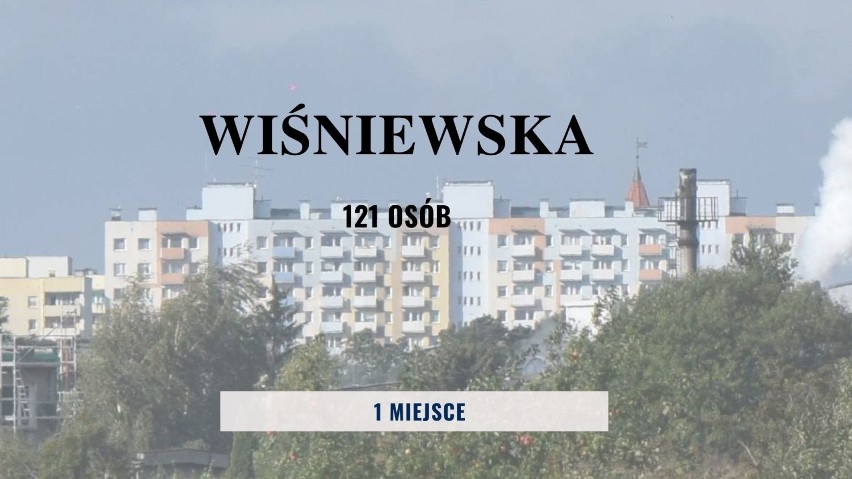 WIŚNIEWSKA

121 OSÓB

1 MIEJSCE